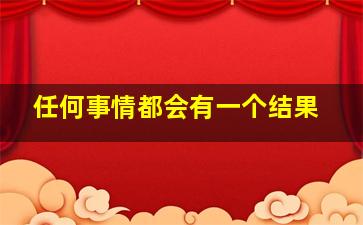 任何事情都会有一个结果